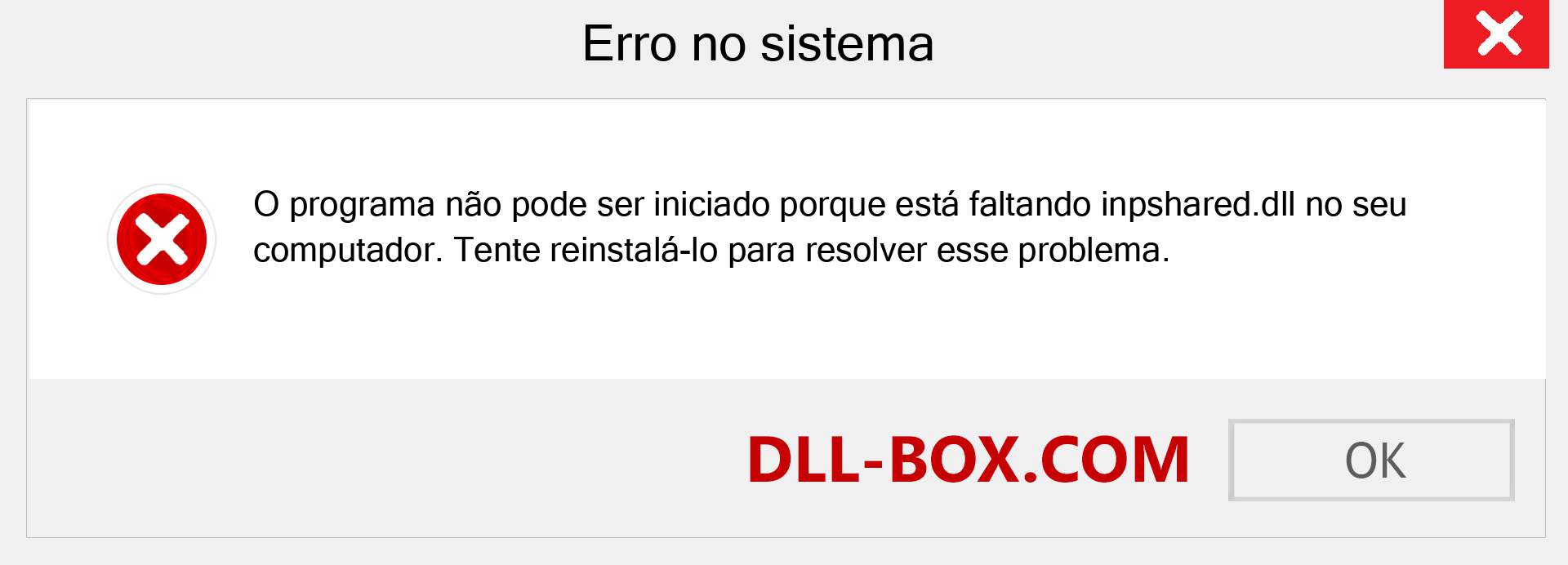 Erro no sistema

O programa não pode ser iniciado porque está faltando inpshared.dll no seu computador. Tente reinstalá-lo para resolver esse problema.

DLL-BOX.COM

OK